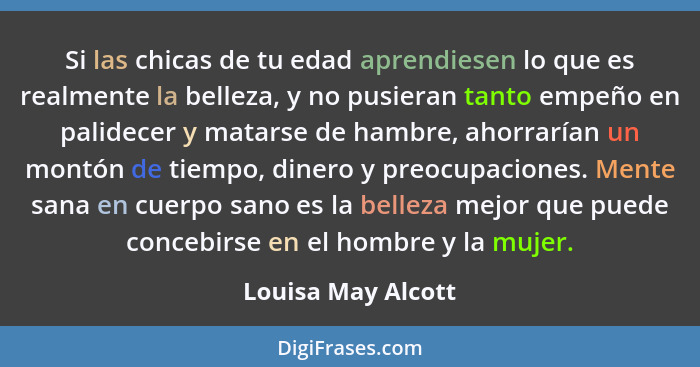 Si las chicas de tu edad aprendiesen lo que es realmente la belleza, y no pusieran tanto empeño en palidecer y matarse de hambre, ahorrarían un montón de tiempo, dinero y preocupaciones. Mente sana en cuerpo sano es la belleza mejor que puede concebirse en el hombre y la mujer.

Louisa May Alcott

DigiFrases.com